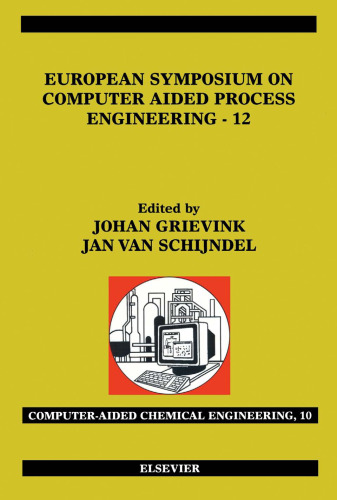 EUROPEAN SYMPOSIUM ON COMPUTER AIDED PROCESS ENGINEERING - 12

Edited by
JOHAN GRIEVINK
JAN VAN SCHIJNDEL

COMPUTER-AIDED CHEMICAL ENGINEERING, 10

ELSEVIER